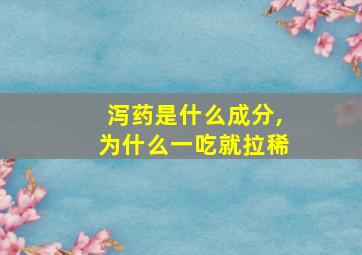 泻药是什么成分，
为什么一吃就拉稀